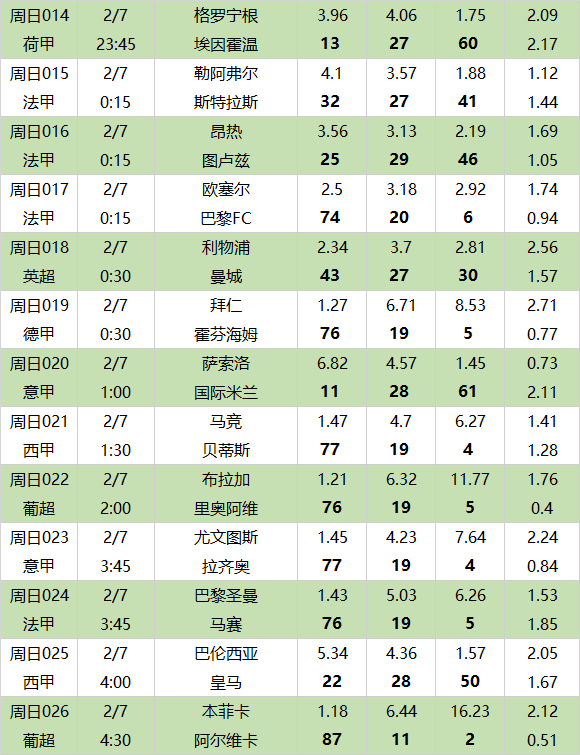 | 周日014 | 2/7 | 格罗宁根 | 3.96 | 4.06 | 1.75 | 2.09 |
|---|---|---|---|---|---|---|
| 荷甲 | 23:45 | 埃因霍温 | 13 | 27 | 60 | 2.17 |
| 周日015 | 2/7 | 勒阿弗尔 | 4.1 | 3.57 | 1.88 | 1.12 |
| 法甲 | 0:15 | 斯特拉斯 | 32 | 27 | 41 | 1.44 |
| 周日016 | 2/7 | 昂热 | 3.56 | 3.13 | 2.19 | 1.69 |
| 法甲 | 0:15 | 图卢兹 | 25 | 29 | 46 | 1.05 |
| 周日017 | 2/7 | 欧塞尔 | 2.5 | 3.18 | 2.92 | 1.74 |
| 法甲 | 0:15 | 巴黎FC | 74 | 20 | 6 | 0.94 |
| 周日018 | 2/7 | 利物浦 | 2.34 | 3.7 | 2.81 | 2.56 |
| 英超 | 0:30 | 曼城 | 43 | 27 | 30 | 1.57 |
| 周日019 | 2/7 | 拜仁 | 1.27 | 6.71 | 8.53 | 2.71 |
| 德甲 | 0:30 | 霍芬海姆 | 76 | 19 | 5 | 0.77 |
| 周日020 | 2/7 | 萨索洛 | 6.82 | 4.57 | 1.45 | 0.73 |
| 意甲 | 1:00 | 国际米兰 | 11 | 28 | 61 | 2.11 |
| 周日021 | 2/7 | 马竞 | 1.47 | 4.7 | 6.27 | 1.41 |
| 西甲 | 1:30 | 贝蒂斯 | 77 | 19 | 4 | 1.28 |
| 周日022 | 2/7 | 布拉加 | 1.21 | 6.32 | 11.77 | 1.76 |
| 葡超 | 2:00 | 里奥阿维 | 76 | 19 | 5 | 0.4 |
| 周日023 | 2/7 | 尤文图斯 | 1.45 | 4.23 | 7.64 | 2.24 |
| 意甲 | 3:45 | 拉齐奥 | 77 | 19 | 4 | 0.84 |
| 周日024 | 2/7 | 巴黎圣曼 | 1.43 | 5.03 | 6.26 | 1.53 |
| 法甲 | 3:45 | 马赛 | 76 | 19 | 5 | 1.85 |
| 周日025 | 2/7 | 巴伦西亚 | 5.34 | 4.36 | 1.57 | 2.05 |
| 西甲 | 4:00 | 皇马 | 22 | 28 | 50 | 1.67 |
| 周日026 | 2/7 | 本菲卡 | 1.18 | 6.44 | 16.23 | 2.12 |
| 葡超 | 4:30 | 阿尔维卡 | 87 | 11 | 2 | 0.51 |